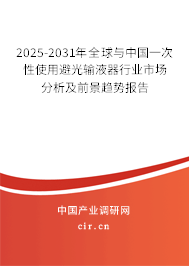 2025-2031年全球与中国一次性使用避光输液器行业市场分析及前景趋势报告

中国产业调研网

cir.cn